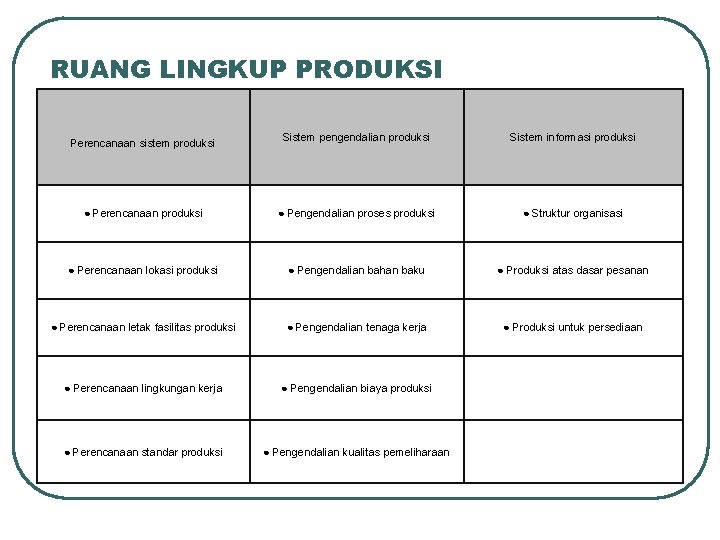 RUANG LINGKUP PRODUKSI

| Perencanaan sistem produksi | Sistem pengendalian produksi | Sistem informasi produksi |
|---|---|---|
| • Perencanaan produksi | • Pengendalian proses produksi | • Struktur organisasi |
| • Perencanaan lokasi produksi | • Pengendalian bahan baku | • Produksi atas dasar pesanan |
| • Perencanaan letak fasilitas produksi | • Pengendalian tenaga kerja | • Produksi untuk persediaan |
| • Perencanaan lingkungan kerja | • Pengendalian biaya produksi | |
| • Perencanaan standar produksi | • Pengendalian kualitas pemeliharaan | |